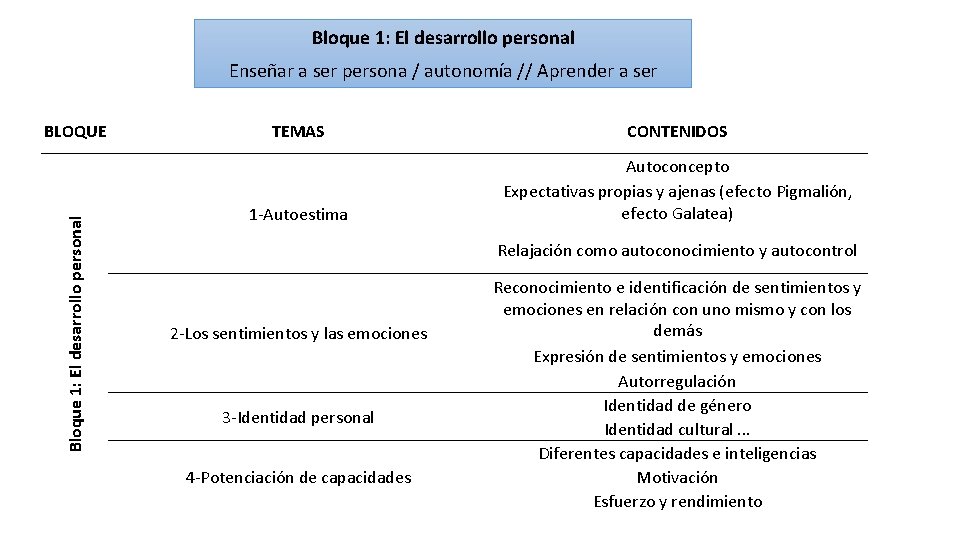 Bloque 1: El desarrollo personal
Enseñar a ser persona / autonomía // Aprender a ser

| BLOQUE | TEMAS | CONTENIDOS |
|---|---|---|
| Bloque 1: El desarrollo personal | 1-Autoestima | Autoconcepto<br>Expectativas propias y ajenas (efecto Pigmalión, efecto Galatea)<br>Relajación como autoconocimiento y autocontrol |
| | 2-Los sentimientos y las emociones | Reconocimiento e identificación de sentimientos y emociones en relación con uno mismo y con los demás<br>Expresión de sentimientos y emociones<br>Autorregulación |
| | 3-Identidad personal | Identidad de género<br>Identidad cultural ... |
| | 4-Potenciación de capacidades | Diferentes capacidades e inteligencias<br>Motivación<br>Esfuerzo y rendimiento |